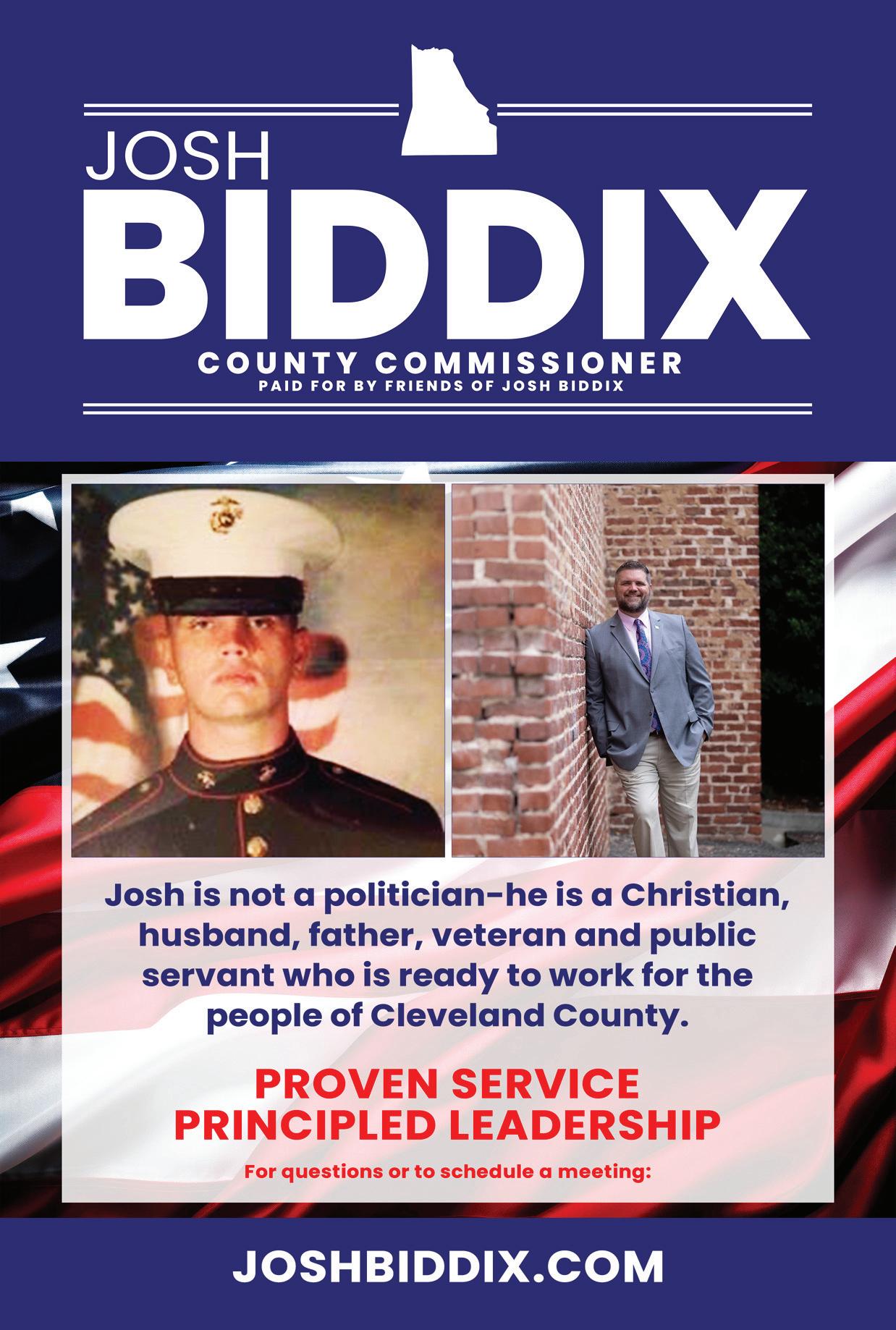 JOSH
BIDDIX
COUNTY COMMISSIONER
PAID FOR BY FRIENDS OF JOSH BIDDIX

Josh is not a politician-he is a Christian, husband, father, veteran and public servant who is ready to work for the people of Cleveland County.

PROVEN SERVICE
PRINCIPLED LEADERSHIP

For questions or to schedule a meeting:

JOSHBIDDIX.COM